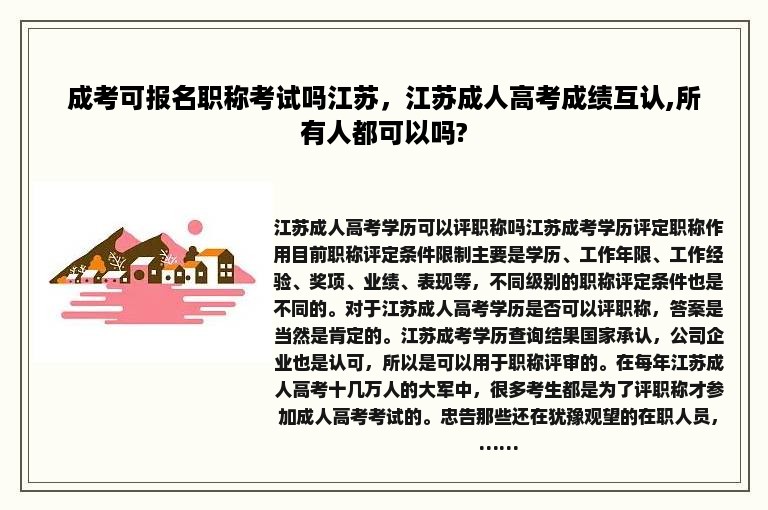 成考可报名职称考试吗江苏，江苏成人高考成绩互认,所有人都可以吗?

江苏成人高考学历可以评职称吗江苏成考学历评定职称作用目前职称评定条件限制主要是学历、工作年限、工作经验、奖项、业绩、表现等，不同级别的职称评定条件也是不同的。对于江苏成人高考学历是否可以评职称，答案是当然是肯定的。江苏成考学历查询结果国家承认，公司企业也是认可，所以是可以用于职称评审的。在每年江苏成人高考十几万人的大军中，很多考生都是为了评职称才参加成人高考考试的。忠告那些还在犹豫观望的在职人员，……